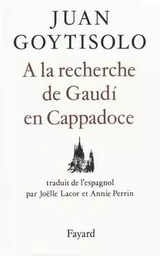 JUAN
GOYTISOLO

A la recherche
de Gaudí
en Cappadoce

traduit de l'espagnol
par Joëlle Lacor et Annie Perrin

Fayard